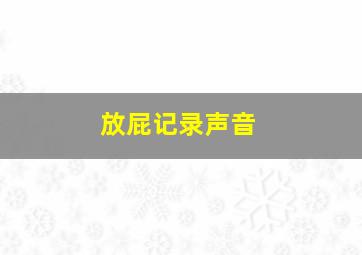 放屁记录声音